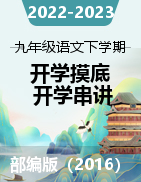 2022-2023

九年级语文下学期

开学摸底
开学串讲

部编版（2016）